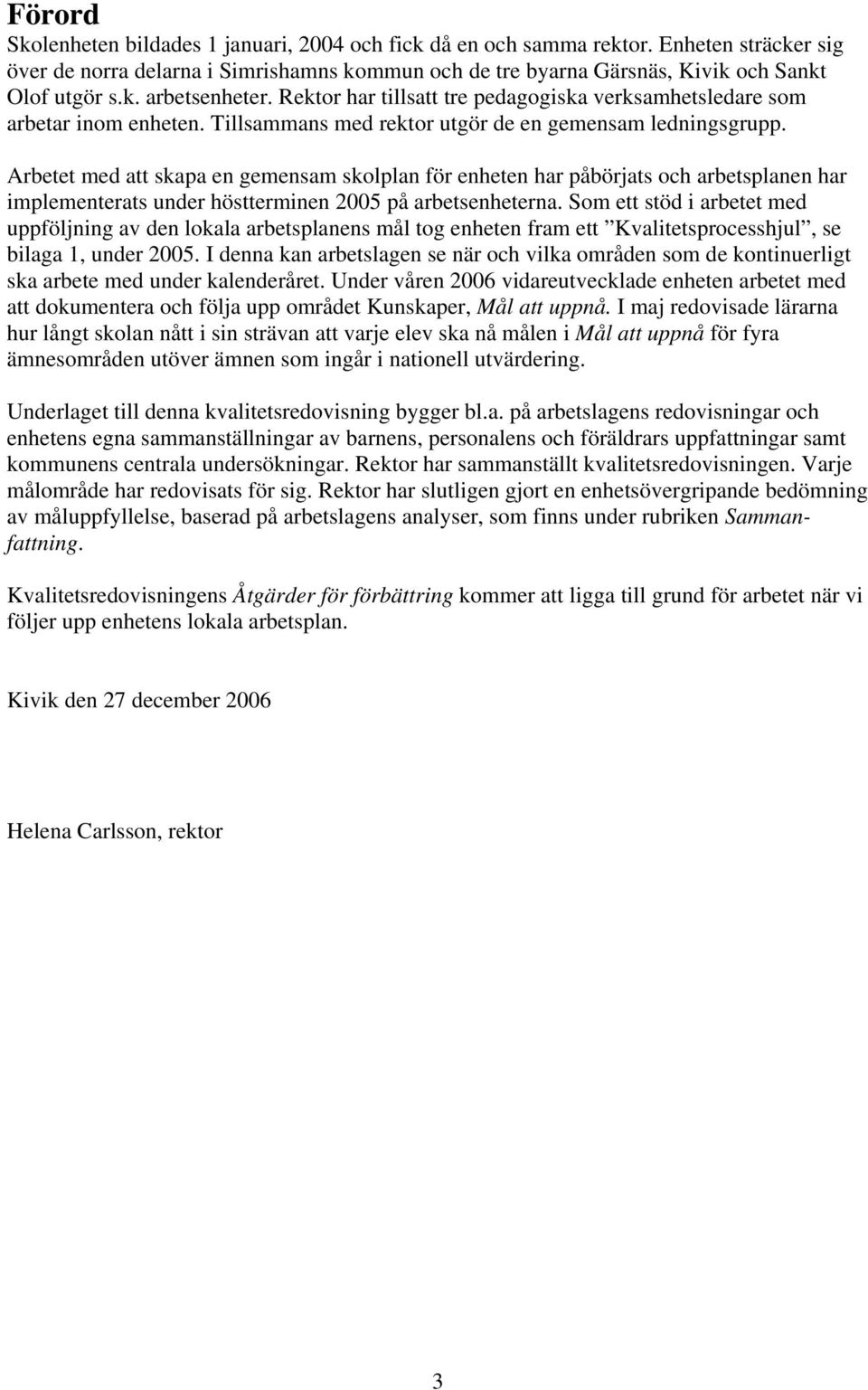 Förord
Skolenheten bildades 1 januari, 2004 och fick då en och samma rektor. Enheten sträcker sig över de norra delarna i Simrishamns kommun och de tre byarna Gärsnäs, Kivik och Sankt Olof utgör s.k. arbetsenheter. Rektor har tillsatt tre pedagogiska verksamhetsledare som arbetar inom enheten. Tillsammans med rektor utgör de en gemensam ledningsgrupp.

Arbetet med att skapa en gemensam skolplan för enheten har påbörjats och arbetsplanen har implementerats under höstterminen 2005 på arbetsenheterna. Som ett stöd i arbetet med uppföljning av den lokala arbetsplanens mål tog enheten fram ett ”Kvalitetsprocesshjul”, se bilaga 1, under 2005. I denna kan arbetslagen se när och vilka områden som de kontinuerligt ska arbete med under kalenderåret. Under våren 2006 vidareutvecklade enheten arbetet med att dokumentera och följa upp området Kunskaper, Mål att uppnå. I maj redovisade lärarna hur långt skolan nått i sin strävan att varje elev ska nå målen i Mål att uppnå för fyra ämnesområden utöver ämnen som ingår i nationell utvärdering.

Underlaget till denna kvalitetsredovisning bygger bl.a. på arbetslagens redovisningar och enhetens egna sammanställningar av barnens, personalens och föräldrars uppfattningar samt kommunens centrala undersökningar. Rektor har sammanställt kvalitetsredovisningen. Varje målområde har redovisats för sig. Rektor har slutligen gjort en enhetsövergripande bedömning av måluppfyllelse, baserad på arbetslagens analyser, som finns under rubriken Sammanfattning.

Kvalitetsredovisningens Åtgärder för förbättring kommer att ligga till grund för arbetet när vi följer upp enhetens lokala arbetsplan.

Kivik den 27 december 2006

Helena Carlsson, rektor

3